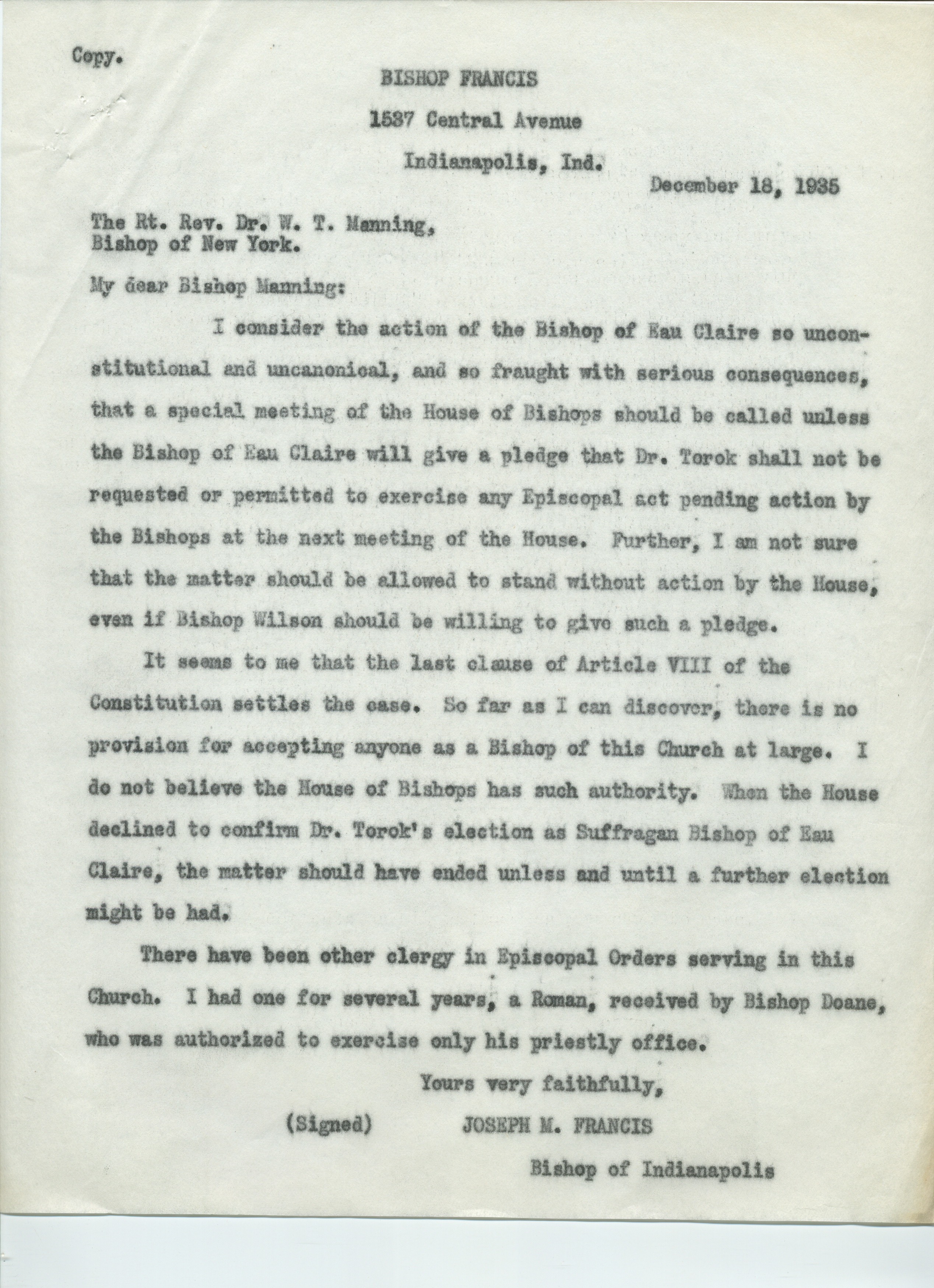 Copy.

BISHOP FRANCIS

1537 Central Avenue

Indianapolis, Ind.

December 18, 1935

The Rt. Rev. Dr. W. T. Manning,
Bishop of New York.

My dear Bishop Manning:

I consider the action of the Bishop of Eau Claire so unconstitutional and uncanonical, and so fraught with serious consequences, that a special meeting of the House of Bishops should be called unless the Bishop of Eau Claire will give a pledge that Dr. Torok shall not be requested or permitted to exercise any Episcopal act pending action by the Bishops at the next meeting of the House. Further, I am not sure that the matter should be allowed to stand without action by the House, even if Bishop Wilson should be willing to give such a pledge.

It seems to me that the last clause of Article VIII of the Constitution settles the case. So far as I can discover, there is no provision for accepting anyone as a Bishop of this Church at large. I do not believe the House of Bishops has such authority. When the House declined to confirm Dr. Torok's election as Suffragan Bishop of Eau Claire, the matter should have ended unless and until a further election might be had.

There have been other clergy in Episcopal Orders serving in this Church. I had one for several years, a Roman, received by Bishop Doane, who was authorized to exercise only his priestly office.

Yours very faithfully,

(Signed) JOSEPH M. FRANCIS

Bishop of Indianapolis